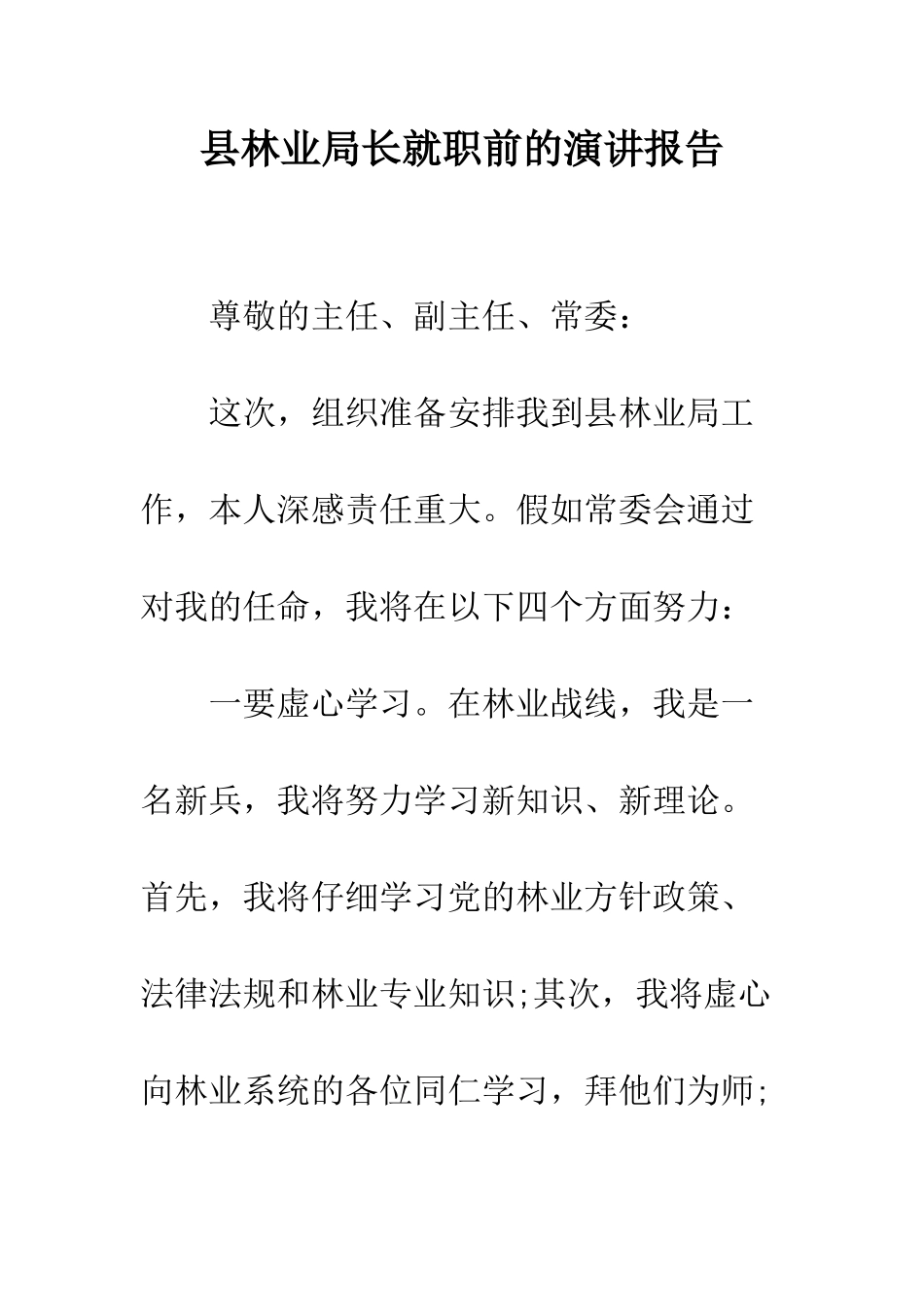 县林业局长就职前的演讲报告

尊敬的主任、副主任、常委：

这次，组织准备安排我到县林业局工作，本人深感责任重大。假如常委会通过对我的任命，我将在以下四个方面努力：

一要虚心学习。在林业战线，我是一名新兵，我将努力学习新知识、新理论。首先，我将仔细学习党的林业方针政策、法律法规和林业专业知识;其次，我将虚心向林业系统的各位同仁学习，拜他们为师;